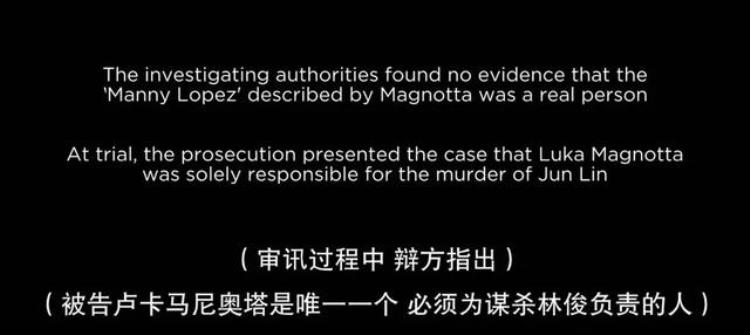 The investigating authorities found no evidence that the 'Manny Lopez' described by Magnotta was a real person

At trial, the prosecution presented the case that Luka Magnotta was solely responsible for the murder of Jun Lin

（审讯过程中 辩方指出）

（被告卢卡马尼奥塔是唯一一个 必须为谋杀林俊负责的人）